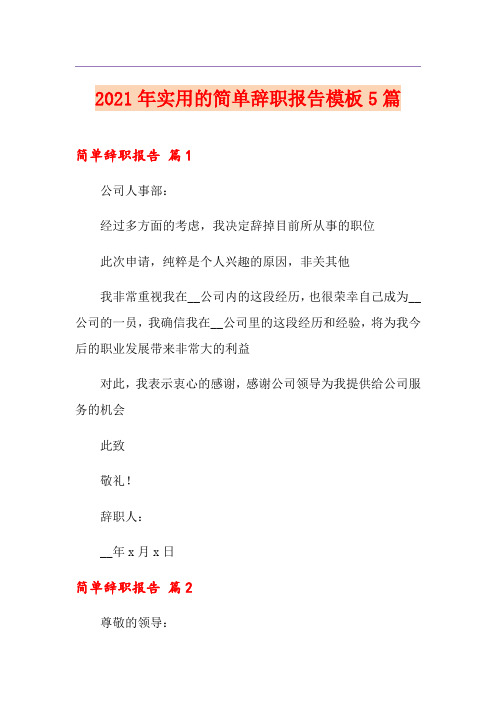 2021年实用的简单辞职报告模板5篇

简单辞职报告 篇1

公司人事部：

经过多方面的考虑，我决定辞掉目前所从事的职位

此次申请，纯粹是个人兴趣的原因，非关其他

我非常重视我在__公司内的这段经历，也很荣幸自己成为__公司的一员，我确信我在__公司里的这段经历和经验，将为我今后的职业发展带来非常大的利益

对此，我表示衷心的感谢，感谢公司领导为我提供给公司服务的机会

此致

敬礼！

辞职人：

__年x月x日

简单辞职报告 篇2

尊敬的领导：